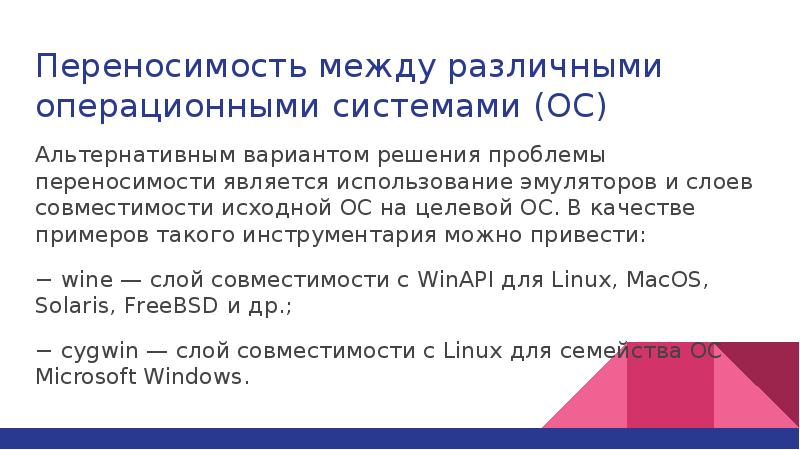 Переносимость между различными операционными системами (ОС)

Альтернативным вариантом решения проблемы переносимости является использование эмуляторов и слоев совместимости исходной ОС на целевой ОС. В качестве примеров такого инструментария можно привести:

− wine — слой совместимости с WinAPI для Linux, MacOS, Solaris, FreeBSD и др.;

− cygwin — слой совместимости с Linux для семейства ОС Microsoft Windows.